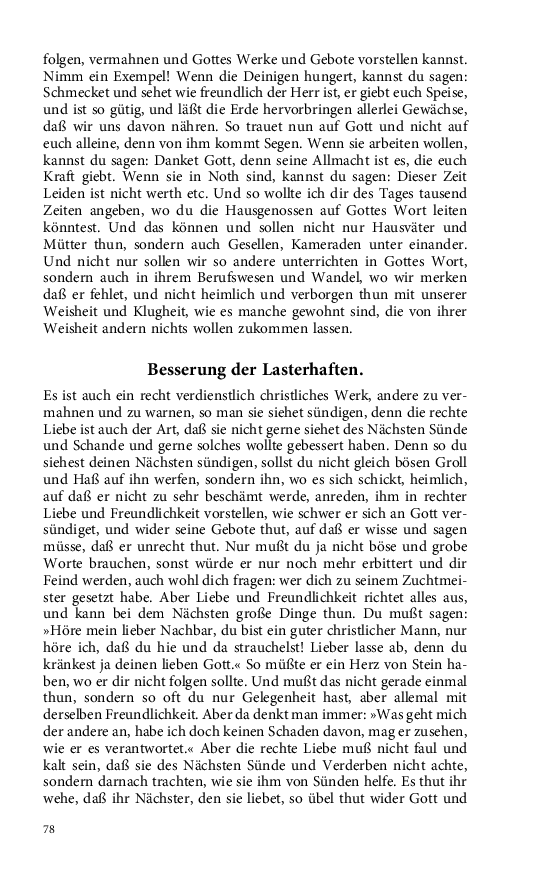 folgen, vermahnen und Gottes Werke und Gebote vorstellen kannst. Nimm ein Exempel! Wenn die Deinigen hungert, kannst du sagen: Schmecket und sehet wie freundlich der Herr ist, er giebt euch Speise, und ist so gütig, und läßt die Erde hervorbringen allerlei Gewächse, daß wir uns davon nähren. So trauet nun auf Gott und nicht auf euch alleine, denn von ihm kommt Segen. Wenn sie arbeiten wollen, kannst du sagen: Danket Gott, denn seine Allmacht ist es, die euch Kraft giebt. Wenn sie in Noth sind, kannst du sagen: Dieser Zeit Leiden ist nicht werth etc. Und so wollte ich dir des Tages tausend Zeiten angeben, wo du die Hausgenossen auf Gottes Wort leiten könntest. Und das können und sollen nicht nur Hausväter und Mütter thun, sondern auch Gesellen, Kameraden unter einander. Und nicht nur sollen wir so andere unterrichten in Gottes Wort, sondern auch in ihrem Berufswesen und Wandel, wo wir merken daß er fehlet, und nicht heimlich und verborgen thun mit unserer Weisheit und Klugheit, wie es manche gewohnt sind, die von ihrer Weisheit andern nichts wollen zukommen lassen.

Besserung der Lasterhaften.

Es ist auch ein recht verdienstlich christliches Werk, andere zu vermahnen und zu warnen, so man sie siehet sündigen, denn die rechte Liebe ist auch der Art, daß sie nicht gerne siehet des Nächsten Sünde und Schande und gerne solches wollte gebessert haben. Denn so du siehest deinen Nächsten sündigen, sollst du nicht gleich bösen Groll und Haß auf ihn werfen, sondern ihn, wo es sich schickt, heimlich, auf daß er nicht zu sehr beschämt werde, anreden, ihm in rechter Liebe und Freundlichkeit vorstellen, wie schwer er sich an Gott versündiget, und wider seine Gebote thut, auf daß er wisse und sagen müsse, daß er unrecht thut. Nur mußt du ja nicht böse und grobe Worte brauchen, sonst würde er nur noch mehr erbittert und dir Feind werden, auch wohl dich fragen: wer dich zu seinem Zuchtmeister gesetzt habe. Aber Liebe und Freundlichkeit richtet alles aus, und kann bei dem Nächsten große Dinge thun. Du mußt sagen: »Höre mein lieber Nachbar, du bist ein guter christlicher Mann, nur höre ich, daß du hie und da strauchelst! Lieber lasse ab, denn du kränkest ja deinen lieben Gott.« So müßte er ein Herz von Stein haben, wo er dir nicht folgen sollte. Und mußt das nicht gerade einmal thun, sondern so oft du nur Gelegenheit hast, aber allemal mit derselben Freundlichkeit. Aber da denkt man immer: »Was geht mich der andere an, habe ich doch keinen Schaden davon, mag er zusehen, wie er es verantwortet.« Aber die rechte Liebe muß nicht faul und kalt sein, daß sie des Nächsten Sünde und Verderben nicht achte, sondern darnach trachten, wie sie ihm von Sünden helfe. Es thut ihr wehe, daß ihr Nächster, den sie liebet, so übel thut wider Gott und

78